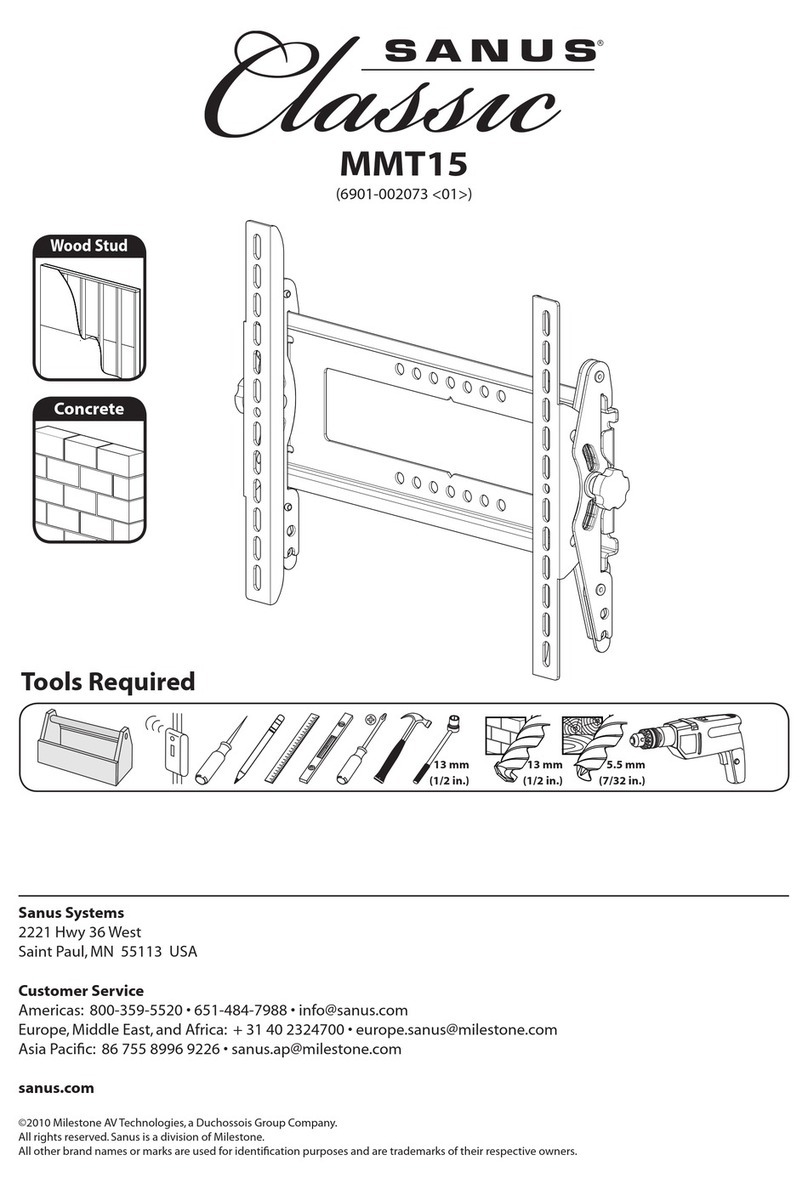 SANUS®
Classic
MMT15
(6901-002073 <01>)

Wood Stud

Concrete

Tools Required

13 mm
(1/2 in.)

13 mm
(1/2 in.)

5.5 mm
(7/32 in.)

Sanus Systems
2221 Hwy 36 West
Saint Paul, MN 55113 USA

Customer Service
Americas: 800-359-5520 • 651-484-7988 • info@sanus.com
Europe, Middle East, and Africa: + 31 40 2324700 • europe.sanus@milestone.com
Asia Pacific: 86 755 8996 9226 • sanus.ap@milestone.com

sanus.com

©2010 Milestone AV Technologies, a Duchossois Group Company.
All rights reserved. Sanus is a division of Milestone.
All other brand names or marks are used for identification purposes and are trademarks of their respective owners.